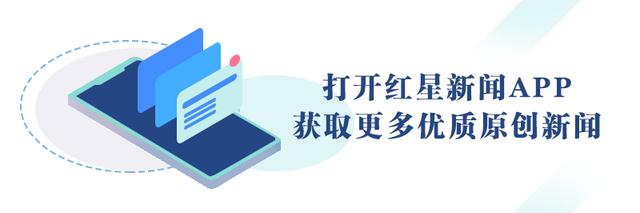 打开红星新闻APP
获取更多优质原创新闻